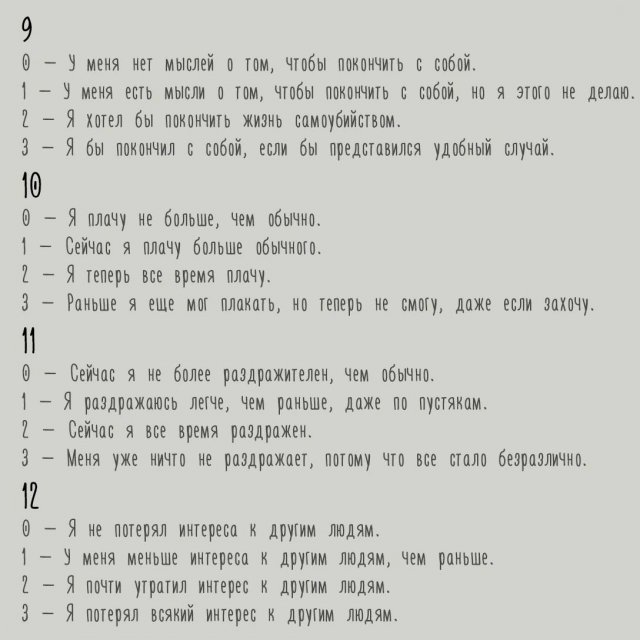 9
0 — У меня нет мыслей о том, чтобы покончить с собой.
1 — У меня есть мысли о том, чтобы покончить с собой, но я этого не делаю.
2 — Я хотел бы покончить жизнь самоубийством.
3 — Я бы покончил с собой, если бы представился удобный случай.

10
0 — Я плачу не больше, чем обычно.
1 — Сейчас я плачу больше обычного.
2 — Я теперь все время плачу.
3 — Раньше я еще мог плакать, но теперь не смогу, даже если захочу.

11
0 — Сейчас я не более раздражителен, чем обычно.
1 — Я раздражаюсь легче, чем раньше, даже по пустякам.
2 — Сейчас я все время раздражен.
3 — Меня уже ничто не раздражает, потому что все стало безразлично.

12
0 — Я не потерял интереса к другим людям.
1 — У меня меньше интереса к другим людям, чем раньше.
2 — Я почти утратил интерес к другим людям.
3 — Я потерял всякий интерес к другим людям.